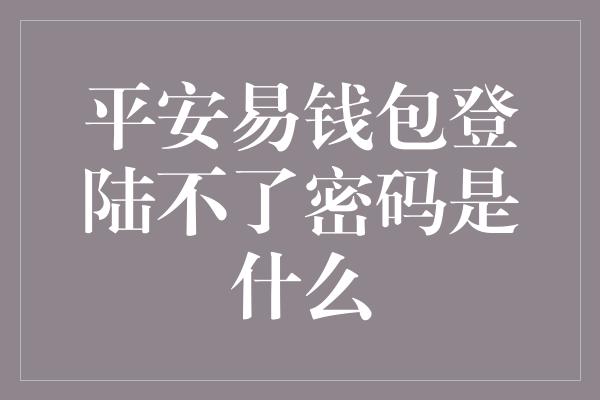 平安易钱包登陆不了密码是什么